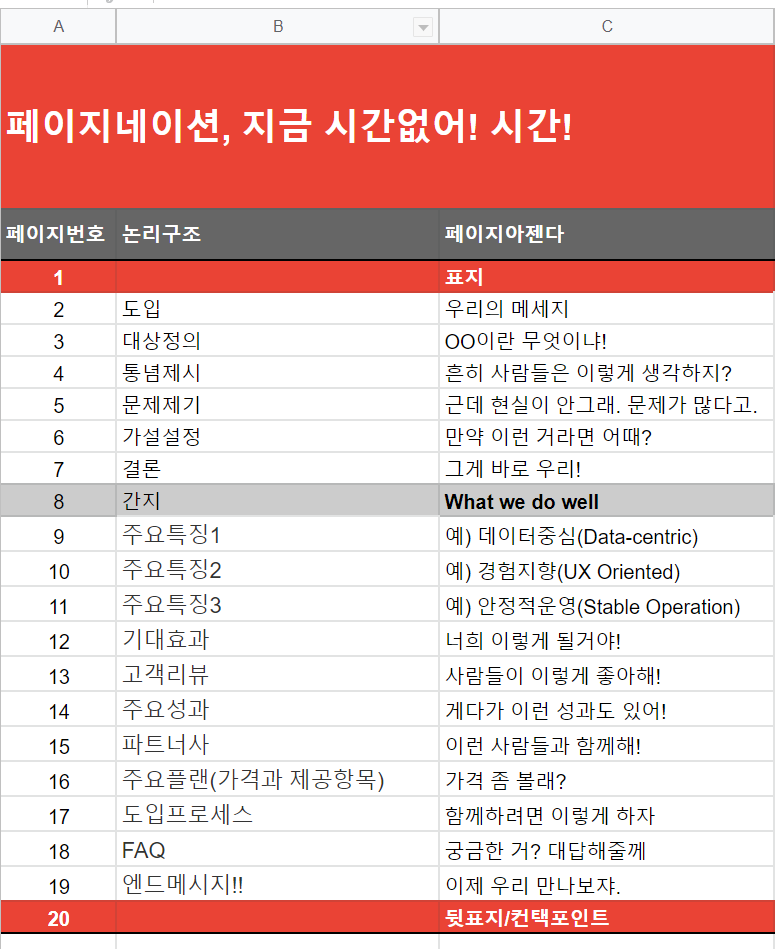 | A | B | C |
|---|---|---|
| 페이지네이션, 지금 시간없어! 시간! | | |
| 페이지번호 | 논리구조 | 페이지아젠다 |
| 1 | | 표지 |
| 2 | 도입 | 우리의 메세지 |
| 3 | 대상정의 | OO이란 무엇이냐! |
| 4 | 통념제시 | 흔히 사람들은 이렇게 생각하지? |
| 5 | 문제제기 | 근데 현실이 안그래. 문제가 많다고. |
| 6 | 가설설정 | 만약 이런 거라면 어때? |
| 7 | 결론 | 그게 바로 우리! |
| 8 | 간지 | What we do well |
| 9 | 주요특징1 | 예) 데이터중심(Data-centric) |
| 10 | 주요특징2 | 예) 경험지향(UX Oriented) |
| 11 | 주요특징3 | 예) 안정적운영(Stable Operation) |
| 12 | 기대효과 | 너희 이렇게 될거야! |
| 13 | 고객리뷰 | 사람들이 이렇게 좋아해! |
| 14 | 주요성과 | 게다가 이런 성과도 있어! |
| 15 | 파트너사 | 이런 사람들과 함께해! |
| 16 | 주요플랜(가격과 제공항목) | 가격 좀 볼래? |
| 17 | 도입프로세스 | 함께하려면 이렇게 하자 |
| 18 | FAQ | 궁금한 거? 대답해줄께 |
| 19 | 엔드메시지!! | 이제 우리 만나보자. |
| 20 | | 뒷표지/컨택포인트 |